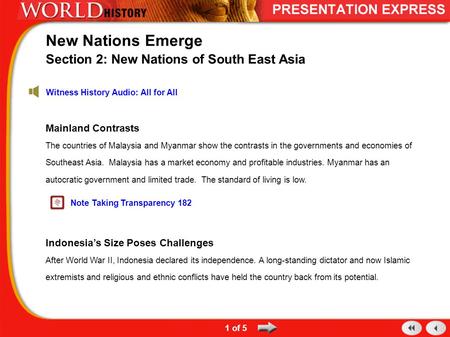 WORLD HISTORY

PRESENTATION EXPRESS

New Nations Emerge
Section 2: New Nations of South East Asia

Witness History Audio: All for All

Mainland Contrasts
The countries of Malaysia and Myanmar show the contrasts in the governments and economies of Southeast Asia. Malaysia has a market economy and profitable industries. Myanmar has an autocratic government and limited trade. The standard of living is low.

Note Taking Transparency 182

Indonesia's Size Poses Challenges
After World War II, Indonesia declared its independence. A long-standing dictator and now Islamic extremists and religious and ethnic conflicts have held the country back from its potential.

1 of 5